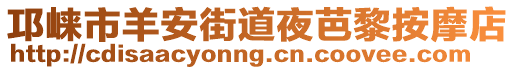 邛崃市羊安街道夜芭黎按摩店
http://cdisaacyonng.cn.coovee.com